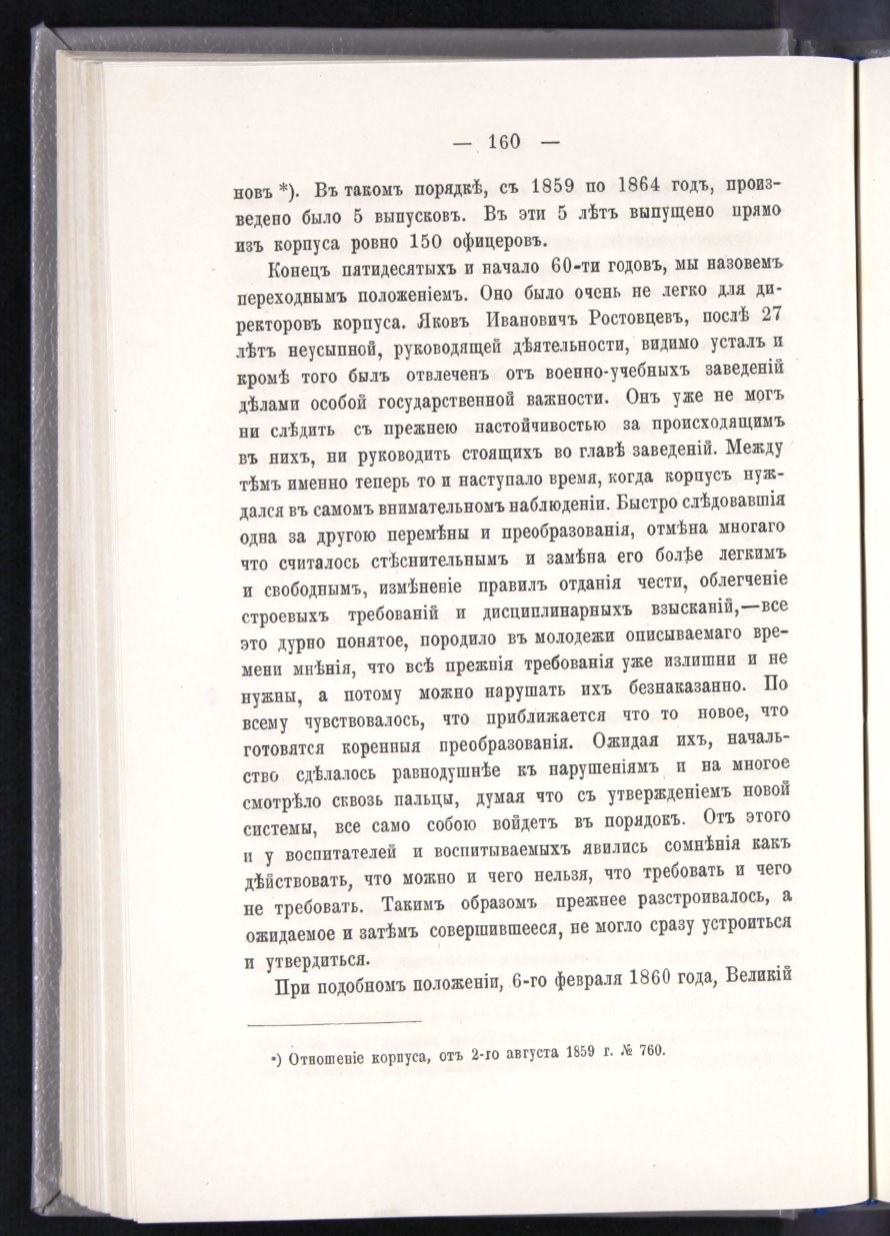 — 160 —

новъ *). Въ такомъ порядкѣ, съ 1859 по 1864 годъ, произведено было 5 выпусковъ. Въ эти 5 лѣтъ выпущено прямо изъ корпуса ровно 150 офицеровъ.

Конецъ пятидесятыхъ и начало 60-ти годовъ, мы назовемъ переходнымъ положеніемъ. Оно было очень не легко для директоровъ корпуса. Яковъ Ивановичъ Ростовцевъ, послѣ 27 лѣтъ неусыпной, руководящей дѣятельности, видимо усталъ и кромѣ того былъ отвлеченъ отъ военно-учебныхъ заведеній дѣлами особой государственной важности. Онъ уже не могъ ни слѣдить съ прежнею настойчивостью за происходящимъ въ нихъ, ни руководить стоящихъ во главѣ заведеній. Между тѣмъ именно теперь то и наступало время, когда корпусъ нуждался въ самомъ внимательномъ наблюденіи. Быстро слѣдовавшія одна за другою перемѣны и преобразованія, отмѣна многаго что считалось стѣснительнымъ и замѣна его болѣе легкимъ и свободнымъ, измѣненіе правилъ отданія чести, облегченіе строевыхъ требованій и дисциплинарныхъ взысканій,—все это дурно понятое, породило въ молодежи описываемаго времени мнѣнія, что всѣ прежнія требованія уже излишни и не нужны, а потому можно нарушать ихъ безнаказанно. По всему чувствовалось, что приближается что то новое, что готовятся коренныя преобразованія. Ожидая ихъ, начальство сдѣлалось равнодушнѣе къ нарушеніямъ и на многое смотрѣло сквозь пальцы, думая что съ утвержденіемъ новой системы, все само собою войдетъ въ порядокъ. Отъ этого и у воспитателей и воспитываемыхъ явились сомнѣнія какъ дѣйствовать, что можно и чего нельзя, что требовать и чего не требовать. Такимъ образомъ прежнее разстроивалось, а ожидаемое и затѣмъ совершившееся, не могло сразу устроиться и утвердиться.

При подобномъ положеніи, 6-го февраля 1860 года, Великій

*) Отношеніе корпуса, отъ 2-го августа 1859 г. № 760.